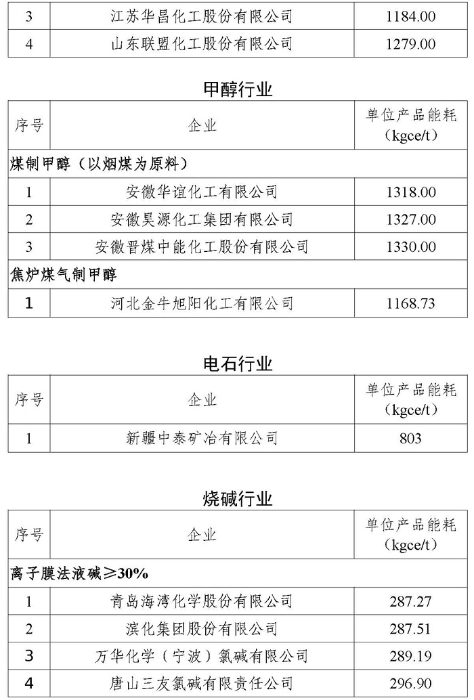 | 3 | 江苏华昌化工股份有限公司 | 1184.00 |
|---|---|---|
| 4 | 山东联盟化工股份有限公司 | 1279.00 |

甲醇行业

| 序号 | 企业 | 单位产品能耗（kgce/t） |
|---|---|---|
| 煤制甲醇（以烟煤为原料） | | |
| 1 | 安徽华谊化工有限公司 | 1318.00 |
| 2 | 安徽昊源化工集团有限公司 | 1327.00 |
| 3 | 安徽晋煤中能化工股份有限公司 | 1330.00 |
| 焦炉煤气制甲醇 | | |
| 1 | 河北金牛旭阳化工有限公司 | 1168.73 |

电石行业

| 序号 | 企业 | 单位产品能耗（kgce/t） |
|---|---|---|
| 1 | 新疆中泰矿冶有限公司 | 803 |

烧碱行业

| 序号 | 企业 | 单位产品能耗（kgce/t） |
|---|---|---|
| 离子膜法液碱≥30% | | |
| 1 | 青岛海湾化学股份有限公司 | 287.27 |
| 2 | 滨化集团股份有限公司 | 287.51 |
| 3 | 万华化学（宁波）氯碱有限公司 | 289.19 |
| 4 | 唐山三友氯碱有限责任公司 | 296.90 |